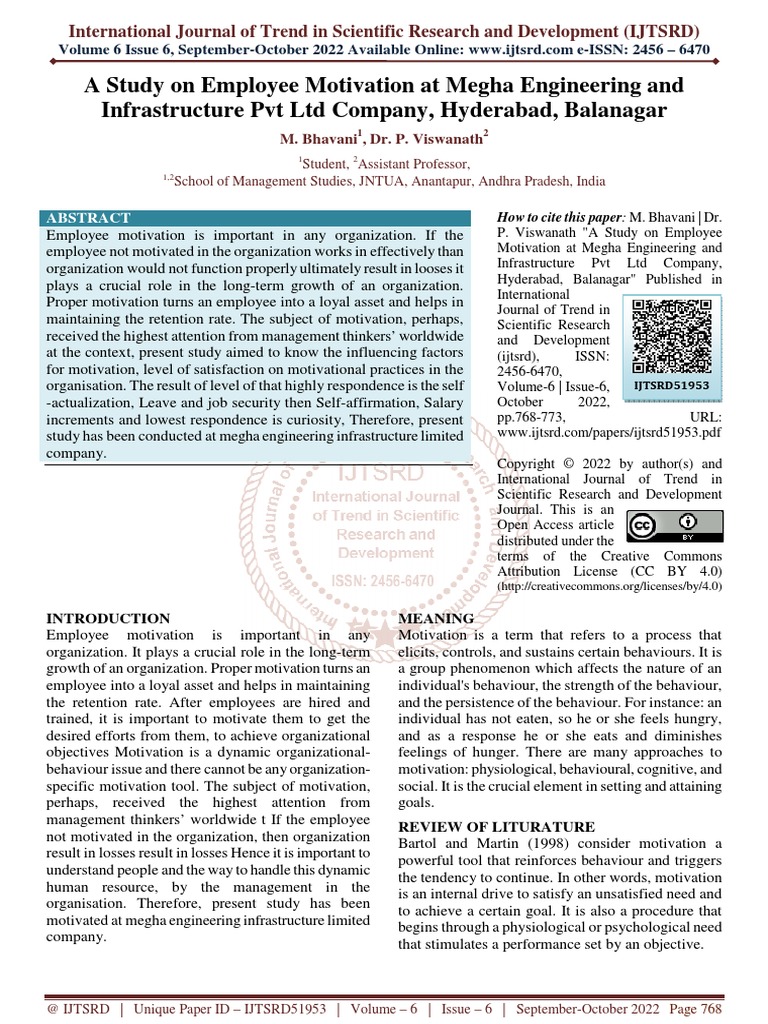 International Journal of Trend in Scientific Research and Development (IJTSRD)
Volume 6 Issue 6, September-October 2022 Available Online: www.ijtsrd.com e-ISSN: 2456 – 6470

A Study on Employee Motivation at Megha Engineering and Infrastructure Pvt Ltd Company, Hyderabad, Balanagar

M. Bhavani$^1$, Dr. P. Viswanath$^2$

$^1$Student, $^2$Assistant Professor,
$^{1,2}$School of Management Studies, JNTUA, Anantapur, Andhra Pradesh, India

ABSTRACT
Employee motivation is important in any organization. If the employee not motivated in the organization works in effectively than organization would not function properly ultimately result in looses it plays a crucial role in the long-term growth of an organization. Proper motivation turns an employee into a loyal asset and helps in maintaining the retention rate. The subject of motivation, perhaps, received the highest attention from management thinkers' worldwide at the context, present study aimed to know the influencing factors for motivation, level of satisfaction on motivational practices in the organisation. The result of level of that highly respondence is the self -actualization, Leave and job security then Self-affirmation, Salary increments and lowest respondence is curiosity, Therefore, present study has been conducted at megha engineering infrastructure limited company.

How to cite this paper: M. Bhavani | Dr. P. Viswanath "A Study on Employee Motivation at Megha Engineering and Infrastructure Pvt Ltd Company, Hyderabad, Balanagar" Published in International Journal of Trend in Scientific Research and Development (ijtsrd), ISSN: 2456-6470, Volume-6 | Issue-6, October 2022, pp.768-773, URL: www.ijtsrd.com/papers/ijtsrd51953.pdf

IJTSRD51953

Copyright © 2022 by author(s) and International Journal of Trend in Scientific Research and Development Journal. This is an Open Access article distributed under the terms of the Creative Commons Attribution License (CC BY 4.0) (http://creativecommons.org/licenses/by/4.0)

IJTSRD International Journal of Trend in Scientific Research and Development ISSN: 2456-6470

INTRODUCTION
Employee motivation is important in any organization. It plays a crucial role in the long-term growth of an organization. Proper motivation turns an employee into a loyal asset and helps in maintaining the retention rate. After employees are hired and trained, it is important to motivate them to get the desired efforts from them, to achieve organizational objectives Motivation is a dynamic organizational-behaviour issue and there cannot be any organization-specific motivation tool. The subject of motivation, perhaps, received the highest attention from management thinkers' worldwide t If the employee not motivated in the organization, then organization result in losses result in losses Hence it is important to understand people and the way to handle this dynamic human resource, by the management in the organisation. Therefore, present study has been motivated at megha engineering infrastructure limited company.

MEANING
Motivation is a term that refers to a process that elicits, controls, and sustains certain behaviours. It is a group phenomenon which affects the nature of an individual's behaviour, the strength of the behaviour, and the persistence of the behaviour. For instance: an individual has not eaten, so he or she feels hungry, and as a response he or she eats and diminishes feelings of hunger. There are many approaches to motivation: physiological, behavioural, cognitive, and social. It is the crucial element in setting and attaining goals.

REVIEW OF LITURATURE
Bartol and Martin (1998) consider motivation a powerful tool that reinforces behaviour and triggers the tendency to continue. In other words, motivation is an internal drive to satisfy an unsatisfied need and to achieve a certain goal. It is also a procedure that begins through a physiological or psychological need that stimulates a performance set by an objective.

@ IJTSRD | Unique Paper ID – IJTSRD51953 | Volume – 6 | Issue – 6 | September-October 2022 Page 768